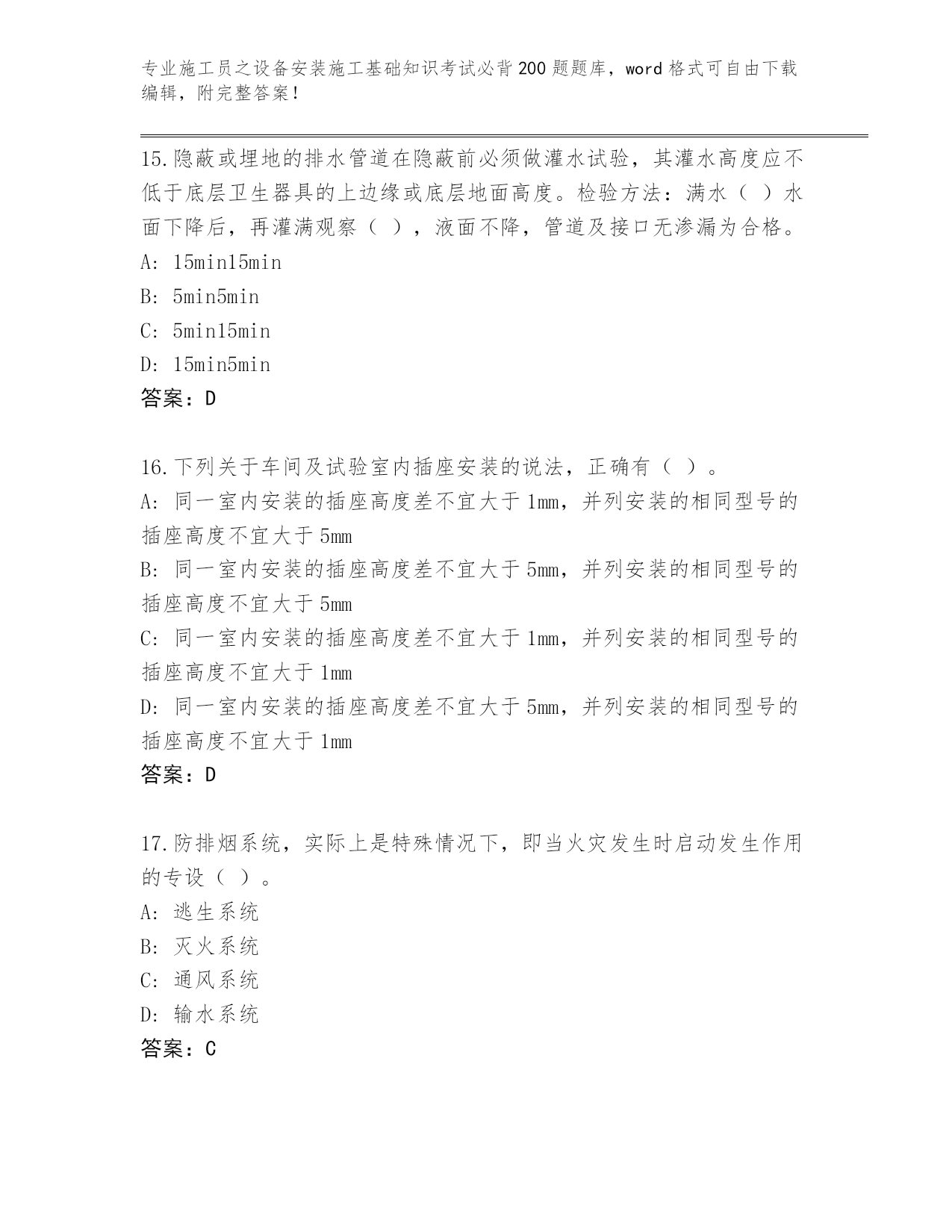 专业施工员之设备安装施工基础知识考试必背200题题库，word格式可自由下载编辑，附完整答案！

15.隐蔽或埋地的排水管道在隐蔽前必须做灌水试验，其灌水高度应不低于底层卫生器具的上边缘或底层地面高度。检验方法：满水（ ）水面下降后，再灌满观察（ ），液面不降，管道及接口无渗漏为合格。
A: 15min15min
B: 5min5min
C: 5min15min
D: 15min5min
答案：D

16.下列关于车间及试验室内插座安装的说法，正确有（ ）。
A: 同一室内安装的插座高度差不宜大于1mm，并列安装的相同型号的插座高度不宜大于5mm
B: 同一室内安装的插座高度差不宜大于5mm，并列安装的相同型号的插座高度不宜大于5mm
C: 同一室内安装的插座高度差不宜大于1mm，并列安装的相同型号的插座高度不宜大于1mm
D: 同一室内安装的插座高度差不宜大于5mm，并列安装的相同型号的插座高度不宜大于1mm
答案：D

17.防排烟系统，实际上是特殊情况下，即当火灾发生时启动发生作用的专设（ ）。
A: 逃生系统
B: 灭火系统
C: 通风系统
D: 输水系统
答案：C